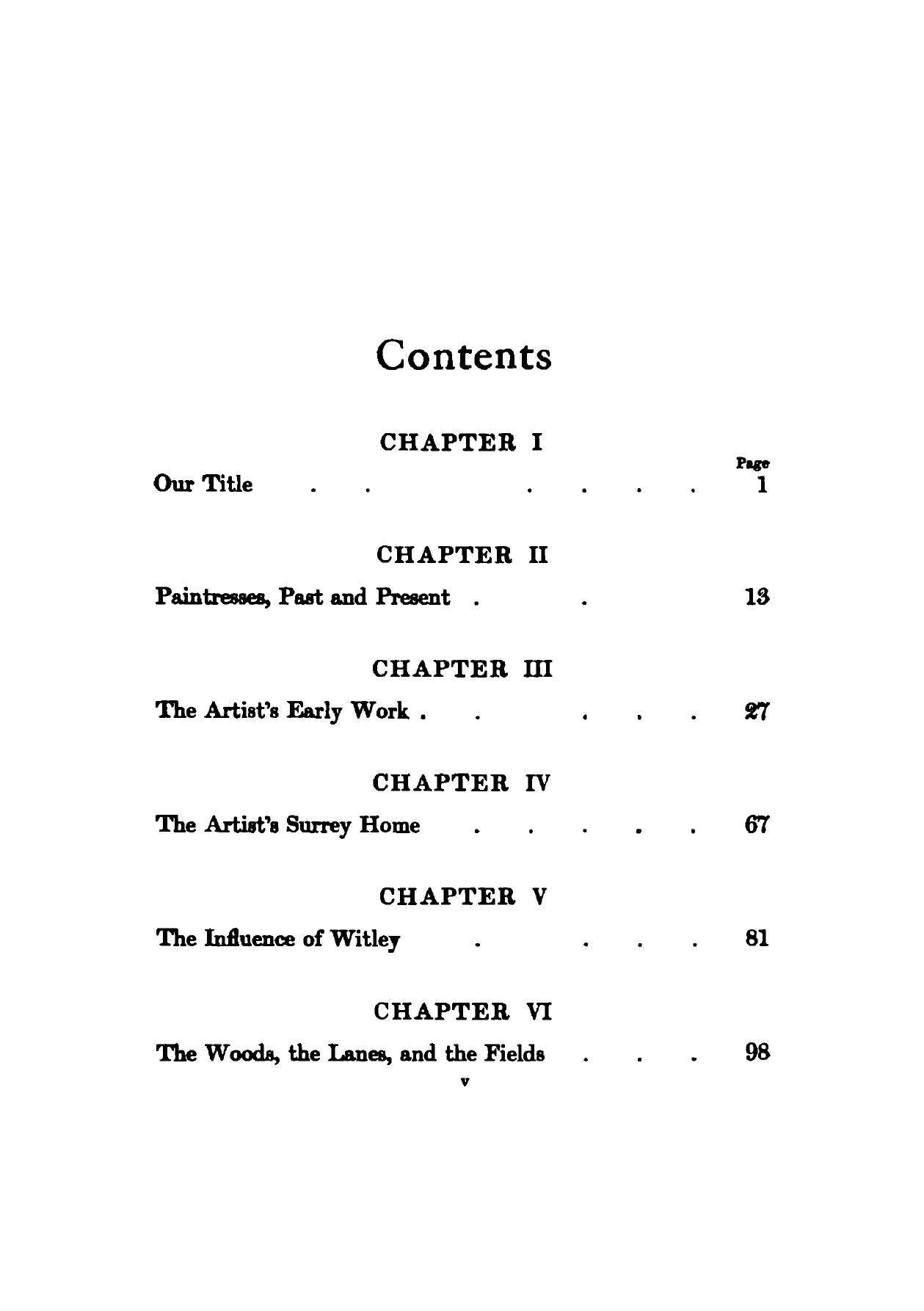 Contents

CHAPTER I

Page

Our Title 1

CHAPTER II

Paintresses, Past and Present 13

CHAPTER III

The Artist's Early Work 27

CHAPTER IV

The Artist's Surrey Home 67

CHAPTER V

The Influence of Witley 81

CHAPTER VI

The Woods, the Lanes, and the Fields 98

v